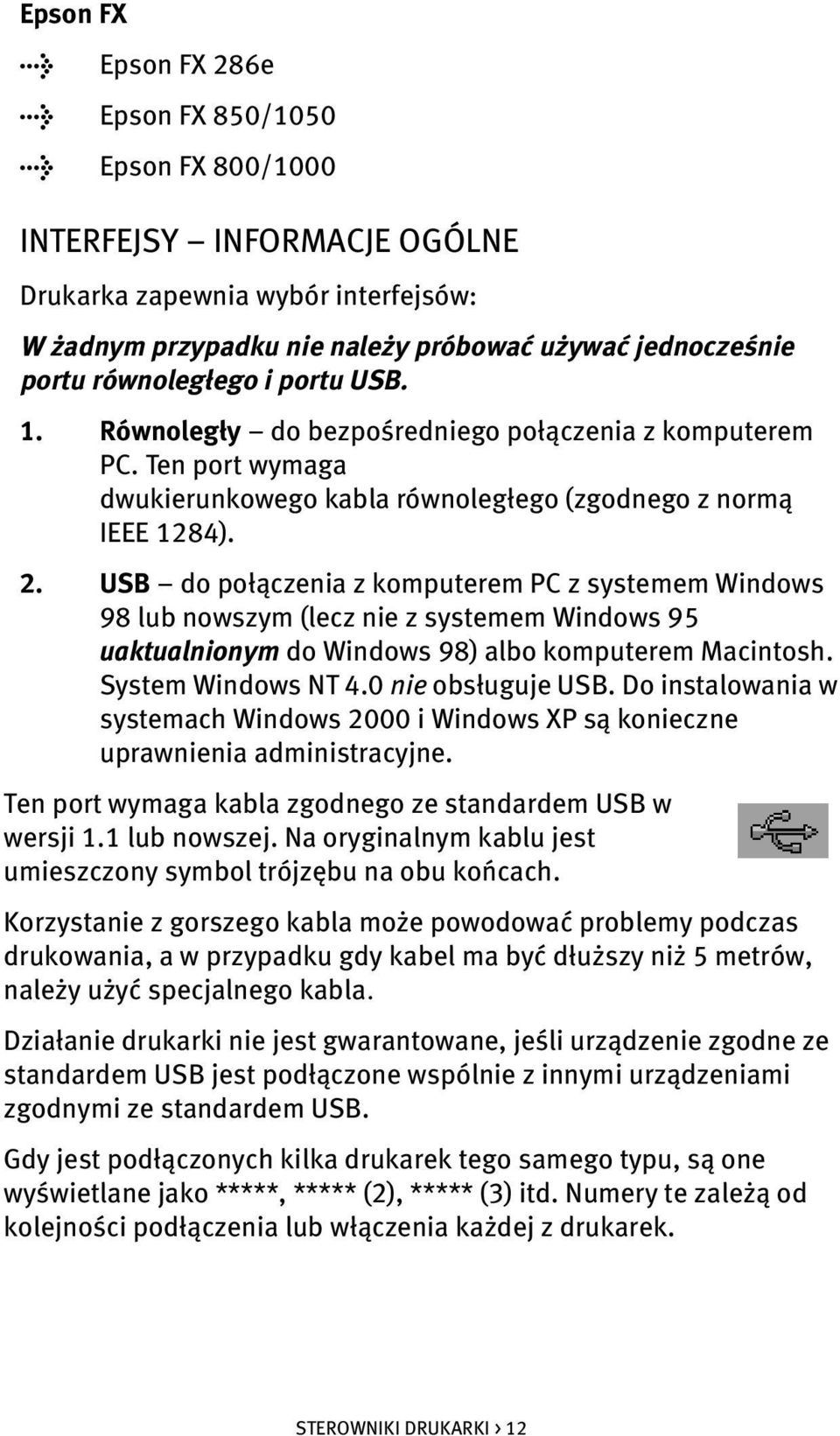 Epson FX

Epson FX 286e

Epson FX 850/1050

Epson FX 800/1000

INTERFEJSY – INFORMACJE OGÓLNE

Drukarka zapewnia wybór interfejsów:

W żadnym przypadku nie należy próbować używać jednocześnie portu równoległego i portu USB.

1. Równoległy – do bezpośredniego połączenia z komputerem PC. Ten port wymaga dwukierunkowego kabla równoległego (zgodnego z normą IEEE 1284).

2. USB – do połączenia z komputerem PC z systemem Windows 98 lub nowszym (lecz nie z systemem Windows 95 uaktualnionym do Windows 98) albo komputerem Macintosh. System Windows NT 4.0 nie obsługuje USB. Do instalowania w systemach Windows 2000 i Windows XP są konieczne uprawnienia administracyjne.

Ten port wymaga kabla zgodnego ze standardem USB w wersji 1.1 lub nowszej. Na oryginalnym kablu jest umieszczony symbol trójzębu na obu końcach.

Korzystanie z gorszego kabla może powodować problemy podczas drukowania, a w przypadku gdy kabel ma być dłuższy niż 5 metrów, należy użyć specjalnego kabla.

Działanie drukarki nie jest gwarantowane, jeśli urządzenie zgodne ze standardem USB jest podłączone wspólnie z innymi urządzeniami zgodnymi ze standardem USB.

Gdy jest podłączonych kilka drukarek tego samego typu, są one wyświetlane jako *****, ***** (2), ***** (3) itd. Numery te zależą od kolejności podłączenia lub włączenia każdej z drukarek.

STEROWNIKI DRUKARKI > 12